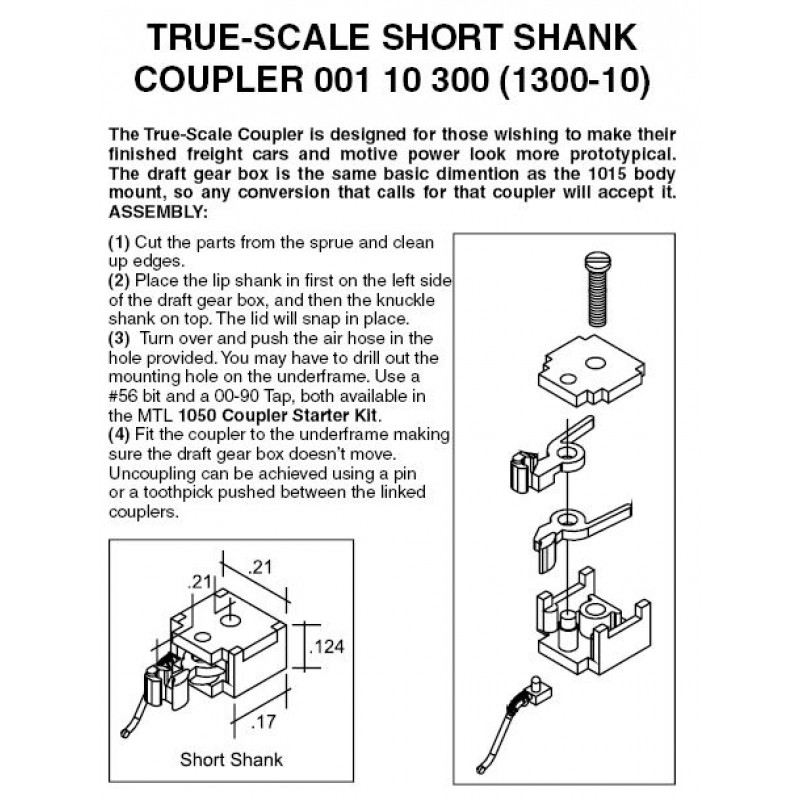 TRUE-SCALE SHORT SHANK COUPLER 001 10 300 (1300-10)

The True-Scale Coupler is designed for those wishing to make their finished freight cars and motive power look more prototypical. The draft gear box is the same basic dimention as the 1015 body mount, so any conversion that calls for that coupler will accept it.
ASSEMBLY:

(1) Cut the parts from the sprue and clean up edges.
(2) Place the lip shank in first on the left side of the draft gear box, and then the knuckle shank on top. The lid will snap in place.
(3) Turn over and push the air hose in the hole provided. You may have to drill out the mounting hole on the underframe. Use a #56 bit and a 00-90 Tap, both available in the MTL 1050 Coupler Starter Kit.
(4) Fit the coupler to the underframe making sure the draft gear box doesn't move.
Uncoupling can be achieved using a pin or a toothpick pushed between the linked couplers.

.21
.21
.124
.17
Short Shank